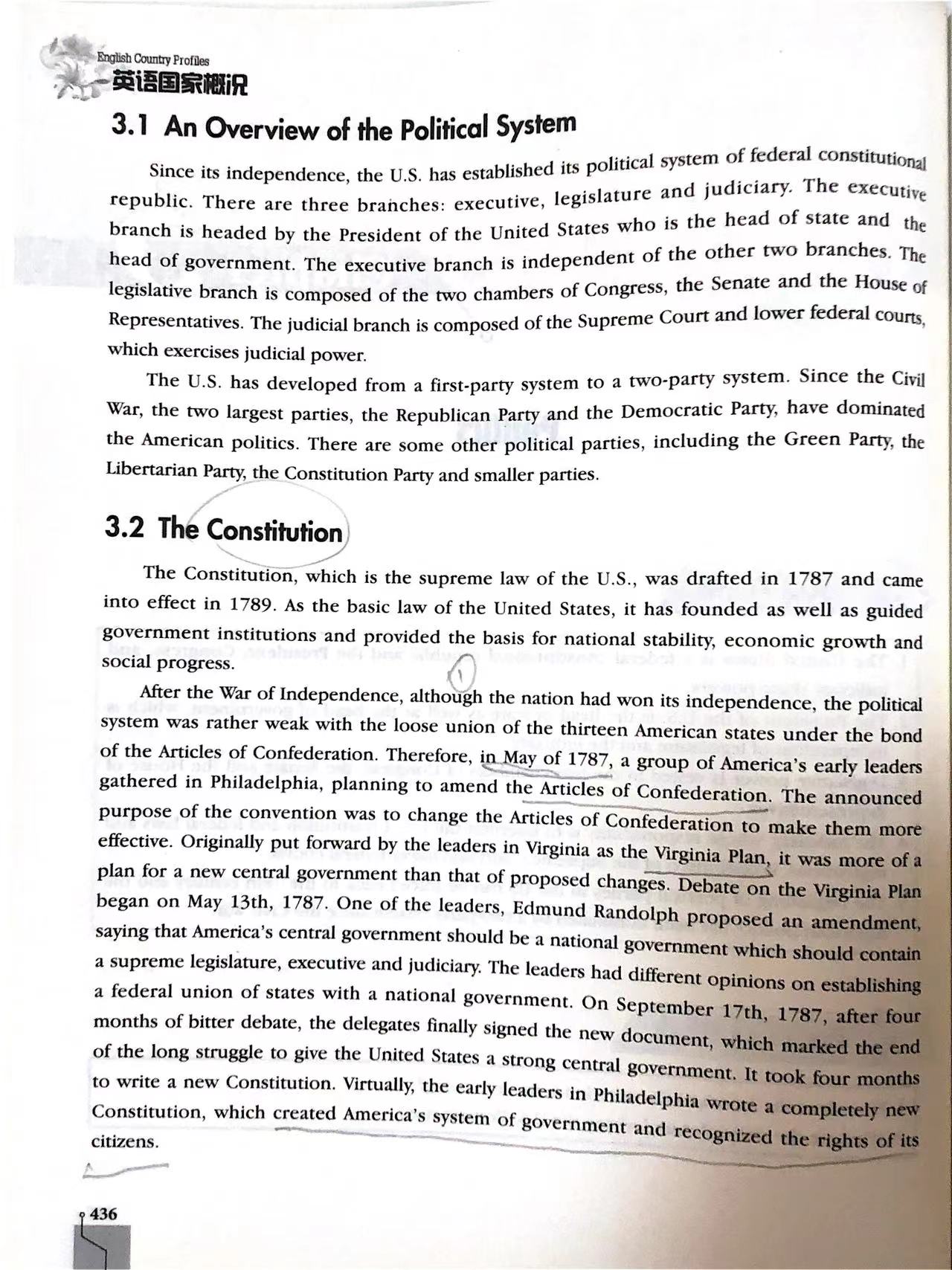 English Country Profiles
英语国家概况

3.1 An Overview of the Political System

Since its independence, the U.S. has established its political system of federal constitutional republic. There are three branches: executive, legislature and judiciary. The executive branch is headed by the President of the United States who is the head of state and the head of government. The executive branch is independent of the other two branches. The legislative branch is composed of the two chambers of Congress, the Senate and the House of Representatives. The judicial branch is composed of the Supreme Court and lower federal courts, which exercises judicial power.

The U.S. has developed from a first-party system to a two-party system. Since the Civil War, the two largest parties, the Republican Party and the Democratic Party, have dominated the American politics. There are some other political parties, including the Green Party, the Libertarian Party, the Constitution Party and smaller parties.

3.2 The Constitution

The Constitution, which is the supreme law of the U.S., was drafted in 1787 and came into effect in 1789. As the basic law of the United States, it has founded as well as guided government institutions and provided the basis for national stability, economic growth and social progress.

① After the War of Independence, although the nation had won its independence, the political system was rather weak with the loose union of the thirteen American states under the bond of the Articles of Confederation. Therefore, in May of 1787, a group of America's early leaders gathered in Philadelphia, planning to amend the Articles of Confederation. The announced purpose of the convention was to change the Articles of Confederation to make them more effective. Originally put forward by the leaders in Virginia as the Virginia Plan, it was more of a plan for a new central government than that of proposed changes. Debate on the Virginia Plan began on May 13th, 1787. One of the leaders, Edmund Randolph proposed an amendment, saying that America's central government should be a national government which should contain a supreme legislature, executive and judiciary. The leaders had different opinions on establishing a federal union of states with a national government. On September 17th, 1787, after four months of bitter debate, the delegates finally signed the new document, which marked the end of the long struggle to give the United States a strong central government. It took four months to write a new Constitution. Virtually, the early leaders in Philadelphia wrote a completely new Constitution, which created America's system of government and recognized the rights of its citizens.

436